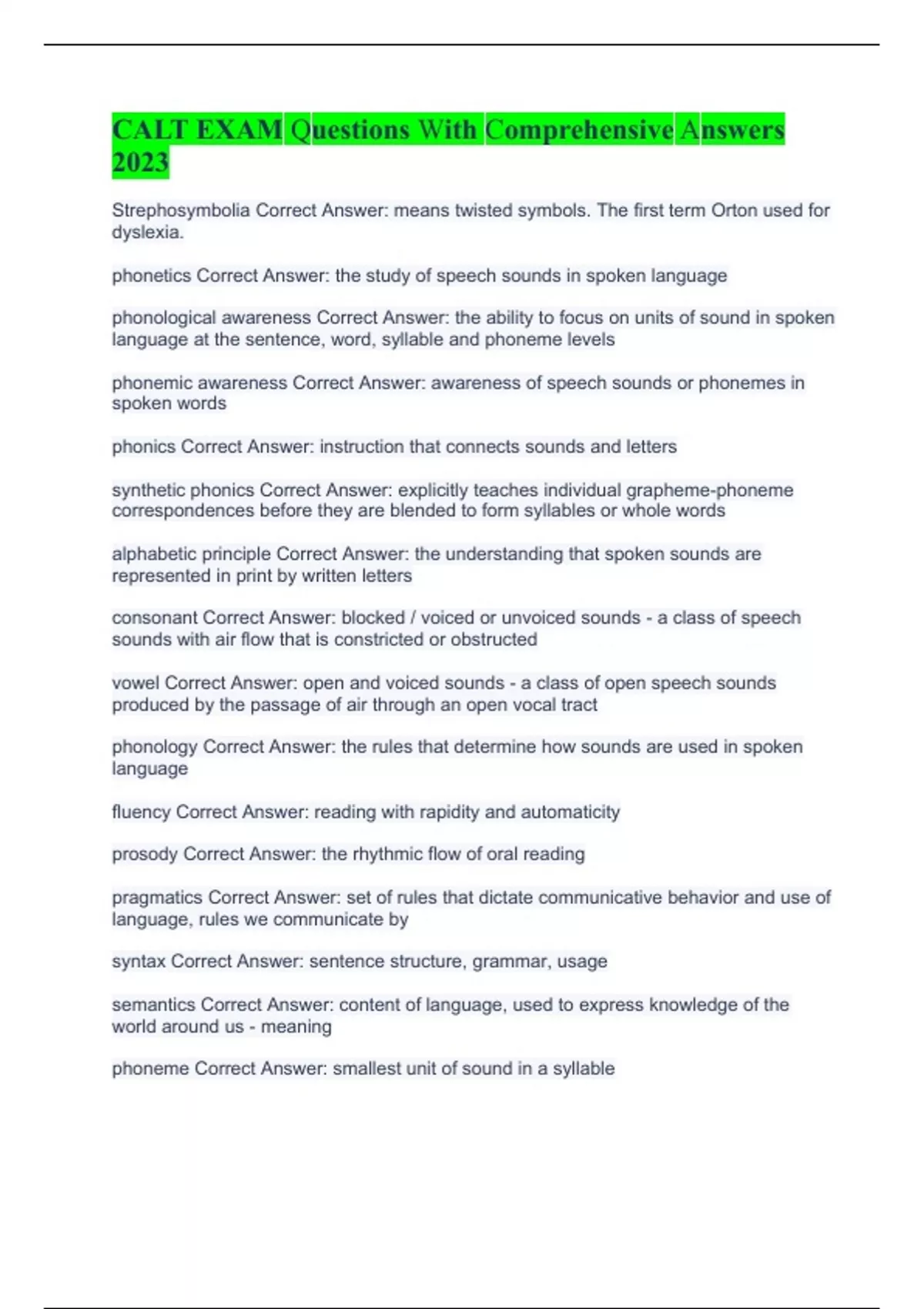 CALT EXAM Questions With Comprehensive Answers 2023

Strephosymbolia Correct Answer: means twisted symbols. The first term Orton used for dyslexia.

phonetics Correct Answer: the study of speech sounds in spoken language

phonological awareness Correct Answer: the ability to focus on units of sound in spoken language at the sentence, word, syllable and phoneme levels

phonemic awareness Correct Answer: awareness of speech sounds or phonemes in spoken words

phonics Correct Answer: instruction that connects sounds and letters

synthetic phonics Correct Answer: explicitly teaches individual grapheme-phoneme correspondences before they are blended to form syllables or whole words

alphabetic principle Correct Answer: the understanding that spoken sounds are represented in print by written letters

consonant Correct Answer: blocked / voiced or unvoiced sounds - a class of speech sounds with air flow that is constricted or obstructed

vowel Correct Answer: open and voiced sounds - a class of open speech sounds produced by the passage of air through an open vocal tract

phonology Correct Answer: the rules that determine how sounds are used in spoken language

fluency Correct Answer: reading with rapidity and automaticity

prosody Correct Answer: the rhythmic flow of oral reading

pragmatics Correct Answer: set of rules that dictate communicative behavior and use of language, rules we communicate by

syntax Correct Answer: sentence structure, grammar, usage

semantics Correct Answer: content of language, used to express knowledge of the world around us - meaning

phoneme Correct Answer: smallest unit of sound in a syllable